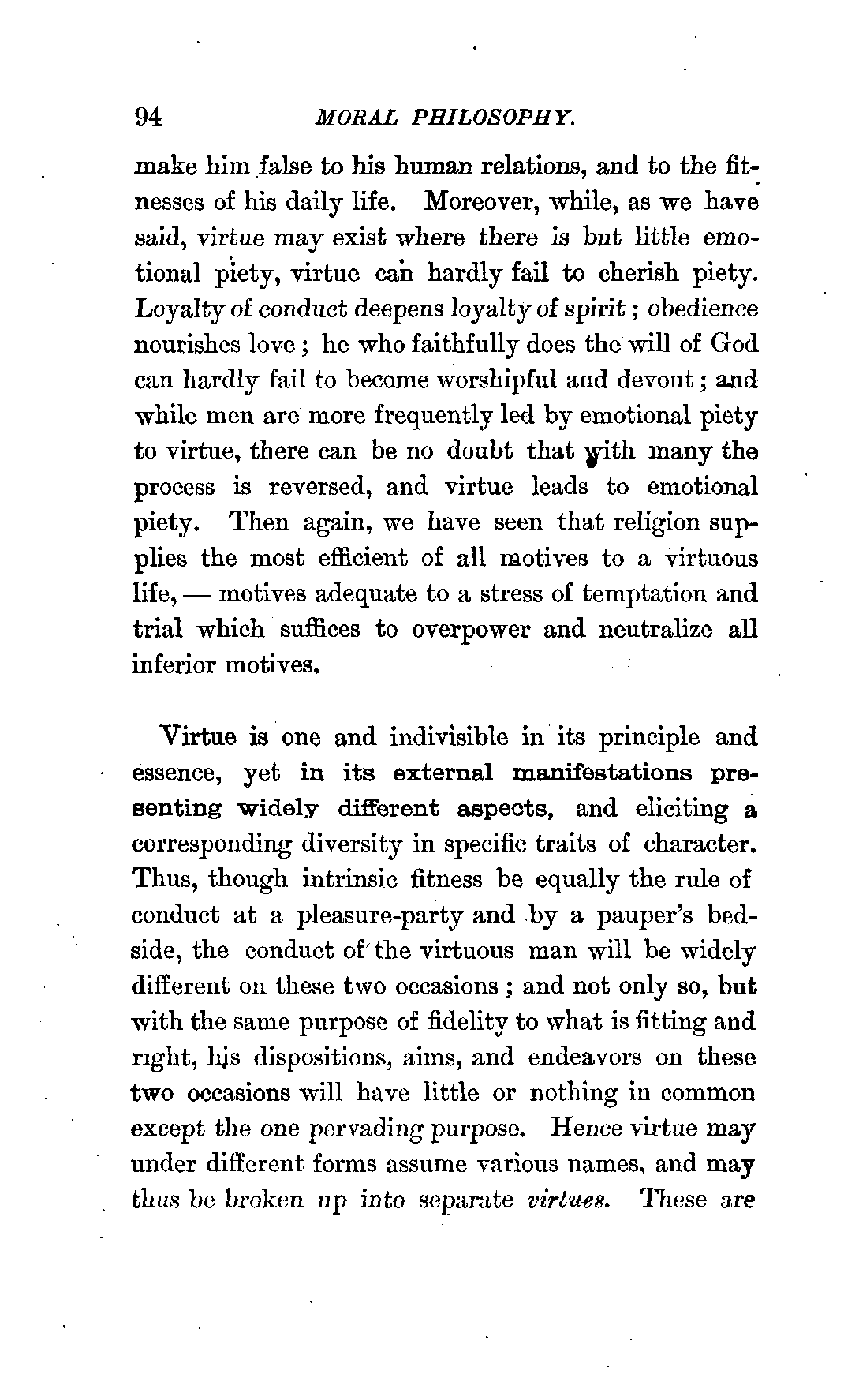 94 MORAL PHILOSOPHY.

make him false to his human relations, and to the fitnesses of his daily life. Moreover, while, as we have said, virtue may exist where there is but little emotional piety, virtue can hardly fail to cherish piety. Loyalty of conduct deepens loyalty of spirit; obedience nourishes love; he who faithfully does the will of God can hardly fail to become worshipful and devout; and while men are more frequently led by emotional piety to virtue, there can be no doubt that with many the process is reversed, and virtue leads to emotional piety. Then again, we have seen that religion supplies the most efficient of all motives to a virtuous life, — motives adequate to a stress of temptation and trial which suffices to overpower and neutralize all inferior motives.

Virtue is one and indivisible in its principle and essence, yet in its external manifestations presenting widely different aspects, and eliciting a corresponding diversity in specific traits of character. Thus, though intrinsic fitness be equally the rule of conduct at a pleasure-party and by a pauper's bedside, the conduct of the virtuous man will be widely different on these two occasions; and not only so, but with the same purpose of fidelity to what is fitting and right, his dispositions, aims, and endeavors on these two occasions will have little or nothing in common except the one pervading purpose. Hence virtue may under different forms assume various names, and may thus be broken up into separate virtues. These are